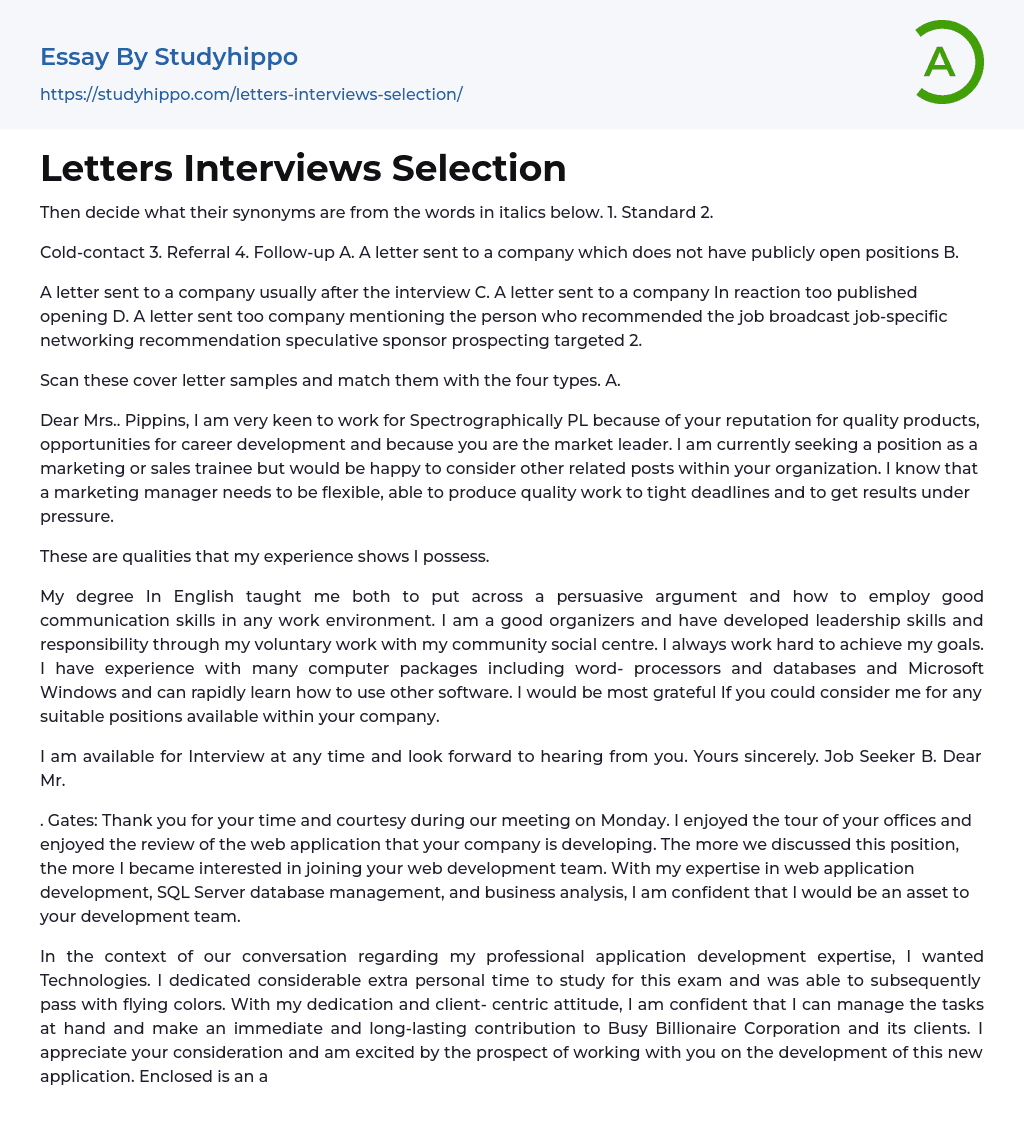 Essay By Studyhippo

https://studyhippo.com/letters-interviews-selection/

A

Letters Interviews Selection

Then decide what their synonyms are from the words in italics below. 1. Standard 2.

Cold-contact 3. Referral 4. Follow-up A. A letter sent to a company which does not have publicly open positions B.

A letter sent to a company usually after the interview C. A letter sent to a company In reaction too published opening D. A letter sent too company mentioning the person who recommended the job broadcast job-specific networking recommendation speculative sponsor prospecting targeted 2.

Scan these cover letter samples and match them with the four types. A.

Dear Mrs.. Pippins, I am very keen to work for Spectrographically PL because of your reputation for quality products, opportunities for career development and because you are the market leader. I am currently seeking a position as a marketing or sales trainee but would be happy to consider other related posts within your organization. I know that a marketing manager needs to be flexible, able to produce quality work to tight deadlines and to get results under pressure.

These are qualities that my experience shows I possess.

My degree In English taught me both to put across a persuasive argument and how to employ good communication skills in any work environment. I am a good organizers and have developed leadership skills and responsibility through my voluntary work with my community social centre. I always work hard to achieve my goals. I have experience with many computer packages including word- processors and databases and Microsoft Windows and can rapidly learn how to use other software. I would be most grateful If you could consider me for any suitable positions available within your company.

I am available for Interview at any time and look forward to hearing from you. Yours sincerely. Job Seeker B. Dear Mr.

. Gates: Thank you for your time and courtesy during our meeting on Monday. I enjoyed the tour of your offices and enjoyed the review of the web application that your company is developing. The more we discussed this position, the more I became interested in joining your web development team. With my expertise in web application development, SQL Server database management, and business analysis, I am confident that I would be an asset to your development team.

In the context of our conversation regarding my professional application development expertise, I wanted Technologies. I dedicated considerable extra personal time to study for this exam and was able to subsequently pass with flying colors. With my dedication and client- centric attitude, I am confident that I can manage the tasks at hand and make an immediate and long-lasting contribution to Busy Billionaire Corporation and its clients. I appreciate your consideration and am excited by the prospect of working with you on the development of this new application. Enclosed is an a